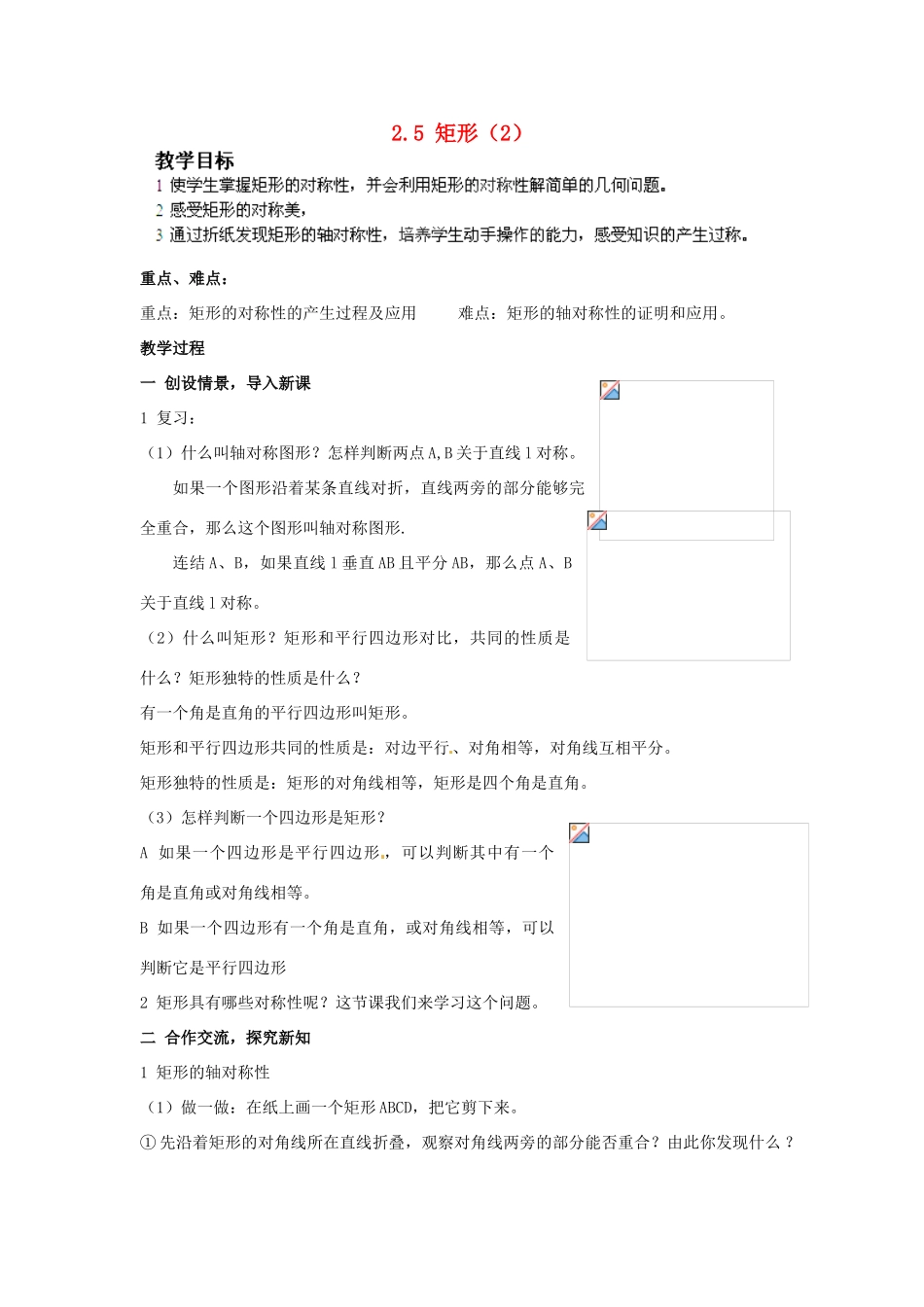 2.5 矩形（2）

教学目标

1 使学生掌握矩形的对称性，并会利用矩形的对称性解简单的几何问题。

2 感受矩形的对称美，

3 通过折纸发现矩形的轴对称性，培养学生动手操作的能力，感受知识的产生过称。

重点、难点：

重点：矩形的对称性的产生过程及应用　　难点：矩形的轴对称性的证明和应用。

教学过程

一 创设情景，导入新课

1 复习：

（1）什么叫轴对称图形？怎样判断两点A,B关于直线l对称。

如果一个图形沿着某条直线对折，直线两旁的部分能够完全重合，那么这个图形叫轴对称图形.

连结A、B，如果直线l垂直AB且平分AB，那么点A、B关于直线l对称。

（2）什么叫矩形？矩形和平行四边形对比，共同的性质是什么？矩形独特的性质是什么？

有一个角是直角的平行四边形叫矩形。

矩形和平行四边形共同的性质是：对边平行、对角相等，对角线互相平分。

矩形独特的性质是：矩形的对角线相等，矩形是四个角是直角。

（3）怎样判断一个四边形是矩形？

A 如果一个四边形是平行四边形，可以判断其中有一个角是直角或对角线相等。

B 如果一个四边形有一个角是直角，或对角线相等，可以判断它是平行四边形

2 矩形具有哪些对称性呢？这节课我们来学习这个问题。

二 合作交流，探究新知

1 矩形的轴对称性

（1）做一做：在纸上画一个矩形ABCD，把它剪下来。

①先沿着矩形的对角线所在直线折叠，观察对角线两旁的部分能否重合？由此你发现什么？